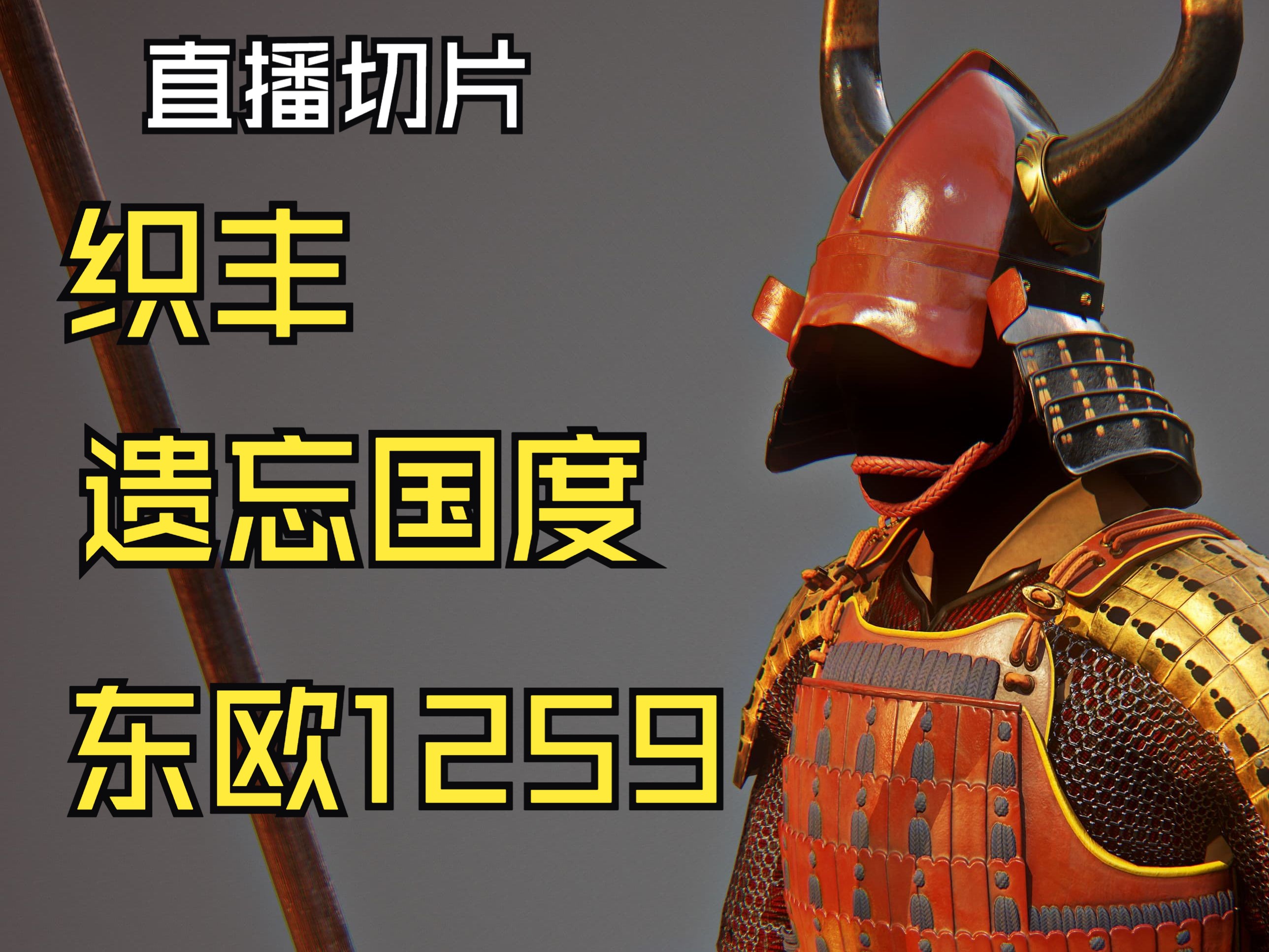 直播切片

织丰

遗忘国度

东欧1259